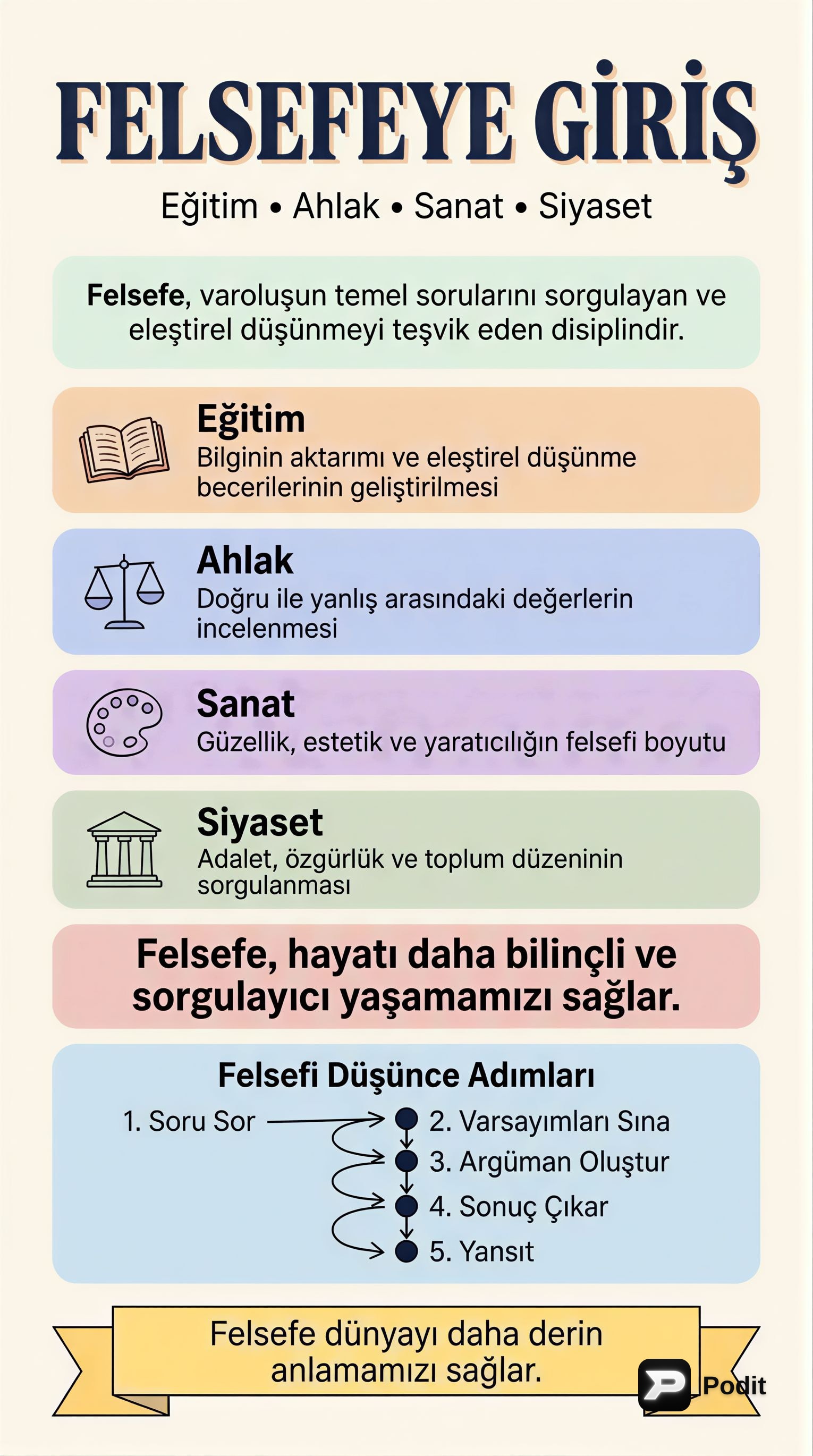 FELSEFEYE GİRİŞ

Eğitim • Ahlak • Sanat • Siyaset

Felsefe, varoluşun temel sorularını sorgulayan ve eleştirel düşünmeyi teşvik eden disiplindir.

Eğitim
Bilginin aktarımı ve eleştirel düşünme becerilerinin geliştirilmesi

Ahlak
Doğru ile yanlış arasındaki değerlerin incelenmesi

Sanat
Güzellik, estetik ve yaratıcılığın felsefi boyutu

Siyaset
Adalet, özgürlük ve toplum düzeninin sorgulanması

Felsefe, hayatı daha bilinçli ve sorgulayıcı yaşamamızı sağlar.

Felsefi Düşünce Adımları

1. Soru Sor
2. Varsayımları Sına
3. Argüman Oluştur
4. Sonuç Çıkar
5. Yansıt

Felsefe dünyayı daha derin anlamamızı sağlar.

Podit